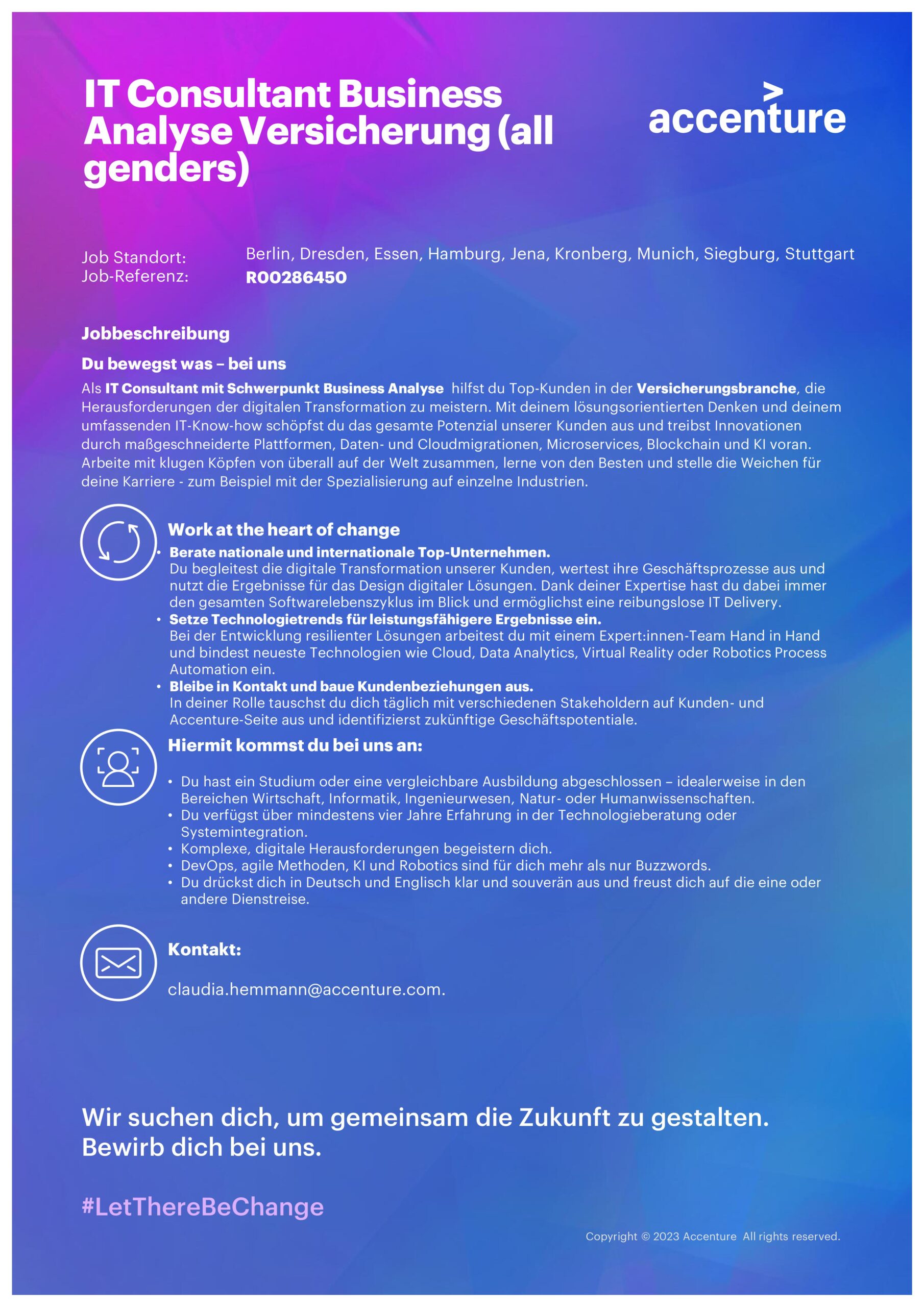 IT Consultant Business Analyse Versicherung (all genders)

accenture

Job Standort: Berlin, Dresden, Essen, Hamburg, Jena, Kronberg, Munich, Siegburg, Stuttgart
Job-Referenz: R00286450

Jobbeschreibung

Du bewegst was – bei uns

Als IT Consultant mit Schwerpunkt Business Analyse hilfst du Top-Kunden in der Versicherungsbranche, die Herausforderungen der digitalen Transformation zu meistern. Mit deinem lösungsorientierten Denken und deinem umfassenden IT-Know-how schöpfst du das gesamte Potenzial unserer Kunden aus und treibst Innovationen durch maßgeschneiderte Plattformen, Daten- und Cloudmigrationen, Microservices, Blockchain und KI voran. Arbeite mit klugen Köpfen von überall auf der Welt zusammen, lerne von den Besten und stelle die Weichen für deine Karriere - zum Beispiel mit der Spezialisierung auf einzelne Industrien.

Work at the heart of change

• Berate nationale und internationale Top-Unternehmen.
Du begleitest die digitale Transformation unserer Kunden, wertest ihre Geschäftsprozesse aus und nutzt die Ergebnisse für das Design digitaler Lösungen. Dank deiner Expertise hast du dabei immer den gesamten Softwarelebenszyklus im Blick und ermöglichst eine reibungslose IT Delivery.
• Setze Technologietrends für leistungsfähigere Ergebnisse ein.
Bei der Entwicklung resilienter Lösungen arbeitest du mit einem Expert:innen-Team Hand in Hand und bindest neueste Technologien wie Cloud, Data Analytics, Virtual Reality oder Robotics Process Automation ein.
• Bleibe in Kontakt und baue Kundenbeziehungen aus.
In deiner Rolle tauschst du dich täglich mit verschiedenen Stakeholdern auf Kunden- und Accenture-Seite aus und identifizierst zukünftige Geschäftspotentiale.

Hiermit kommst du bei uns an:

• Du hast ein Studium oder eine vergleichbare Ausbildung abgeschlossen – idealerweise in den Bereichen Wirtschaft, Informatik, Ingenieurwesen, Natur- oder Humanwissenschaften.
• Du verfügst über mindestens vier Jahre Erfahrung in der Technologieberatung oder Systemintegration.
• Komplexe, digitale Herausforderungen begeistern dich.
• DevOps, agile Methoden, KI und Robotics sind für dich mehr als nur Buzzwords.
• Du drückst dich in Deutsch und Englisch klar und souverän aus und freust dich auf die eine oder andere Dienstreise.

Kontakt:

claudia.hemmann@accenture.com.

Wir suchen dich, um gemeinsam die Zukunft zu gestalten.
Bewirb dich bei uns.

#LetThereBeChange

Copyright © 2023 Accenture All rights reserved.